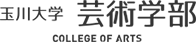 玉川大学 芸術学部
COLLEGE OF ARTS